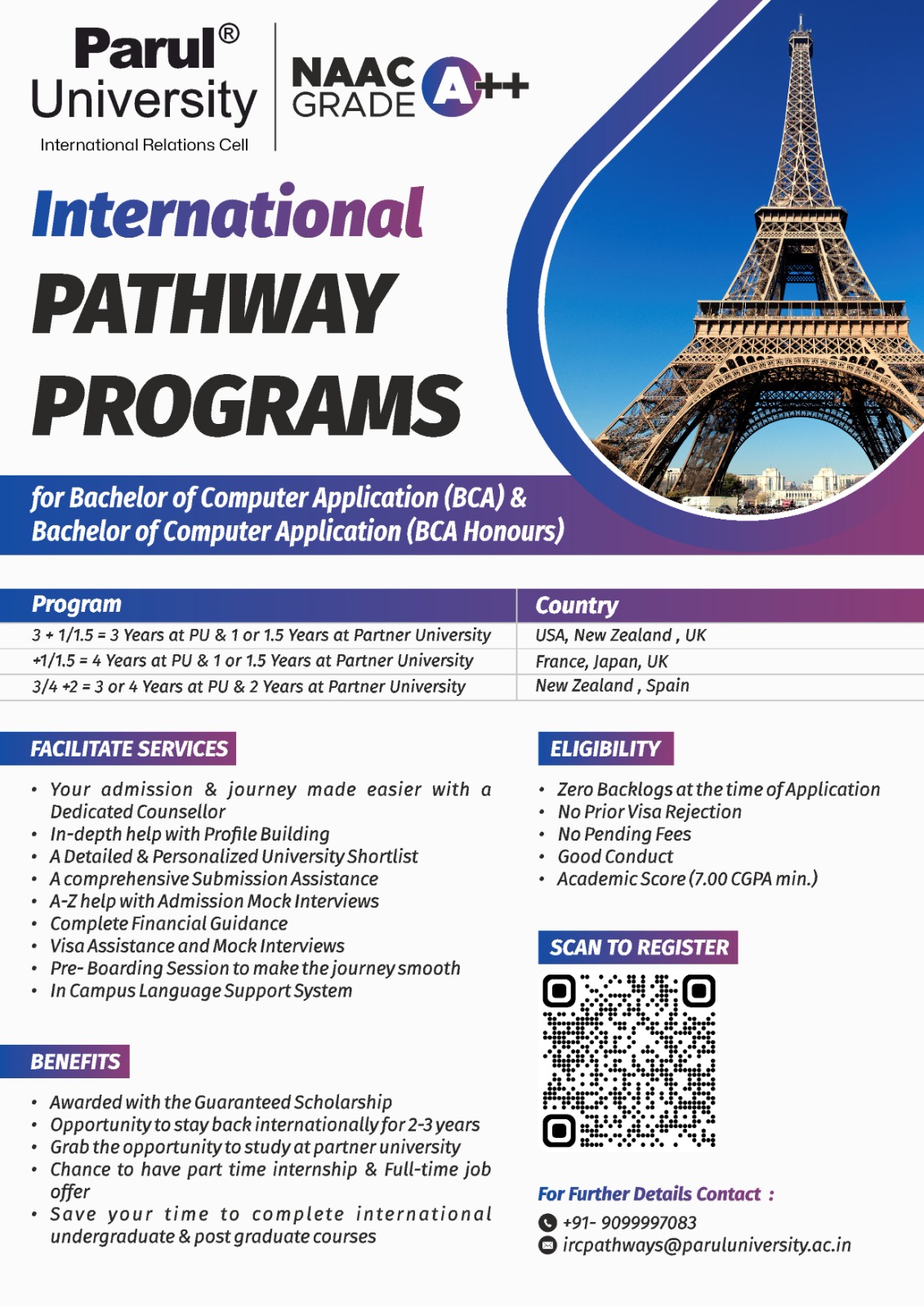 Parul® University
International Relations Cell

NAAC GRADE A++

International PATHWAY PROGRAMS

for Bachelor of Computer Application (BCA) & Bachelor of Computer Application (BCA Honours)

| Program | Country |
|---|---|
| 3 + 1/1.5 = 3 Years at PU & 1 or 1.5 Years at Partner University | USA, New Zealand , UK |
| +1/1.5 = 4 Years at PU & 1 or 1.5 Years at Partner University | France, Japan, UK |
| 3/4 +2 = 3 or 4 Years at PU & 2 Years at Partner University | New Zealand , Spain |

FACILITATE SERVICES

• Your admission & journey made easier with a Dedicated Counsellor
• In-depth help with Profile Building
• A Detailed & Personalized University Shortlist
• A comprehensive Submission Assistance
• A-Z help with Admission Mock Interviews
• Complete Financial Guidance
• Visa Assistance and Mock Interviews
• Pre- Boarding Session to make the journey smooth
• In Campus Language Support System

BENEFITS

• Awarded with the Guaranteed Scholarship
• Opportunity to stay back internationally for 2-3 years
• Grab the opportunity to study at partner university
• Chance to have part time internship & Full-time job offer
• Save your time to complete international undergraduate & post graduate courses

ELIGIBILITY

• Zero Backlogs at the time of Application
• No Prior Visa Rejection
• No Pending Fees
• Good Conduct
• Academic Score (7.00 CGPA min.)

SCAN TO REGISTER

For Further Details Contact :
+91- 9099997083
ircpathways@paruluniversity.ac.in